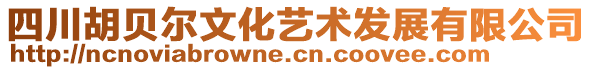 四川胡贝尔文化艺术发展有限公司
http://ncnoviabrowne.cn.coovee.com